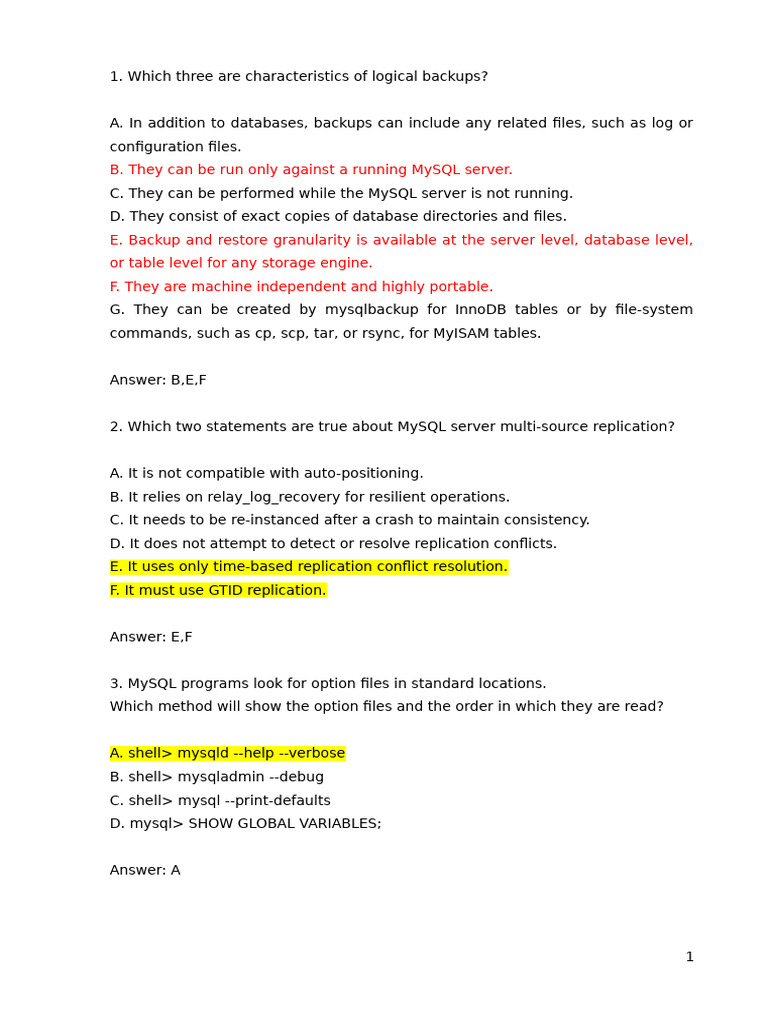 1. Which three are characteristics of logical backups?

A. In addition to databases, backups can include any related files, such as log or configuration files.
B. They can be run only against a running MySQL server.
C. They can be performed while the MySQL server is not running.
D. They consist of exact copies of database directories and files.
E. Backup and restore granularity is available at the server level, database level, or table level for any storage engine.
F. They are machine independent and highly portable.
G. They can be created by mysqlbackup for InnoDB tables or by file-system commands, such as cp, scp, tar, or rsync, for MyISAM tables.

Answer: B,E,F

2. Which two statements are true about MySQL server multi-source replication?

A. It is not compatible with auto-positioning.
B. It relies on relay_log_recovery for resilient operations.
C. It needs to be re-instanced after a crash to maintain consistency.
D. It does not attempt to detect or resolve replication conflicts.
E. It uses only time-based replication conflict resolution.
F. It must use GTID replication.

Answer: E,F

3. MySQL programs look for option files in standard locations.
Which method will show the option files and the order in which they are read?

A. shell> mysqld --help --verbose
B. shell> mysqladmin --debug
C. shell> mysql --print-defaults
D. mysql> SHOW GLOBAL VARIABLES;

Answer: A

1